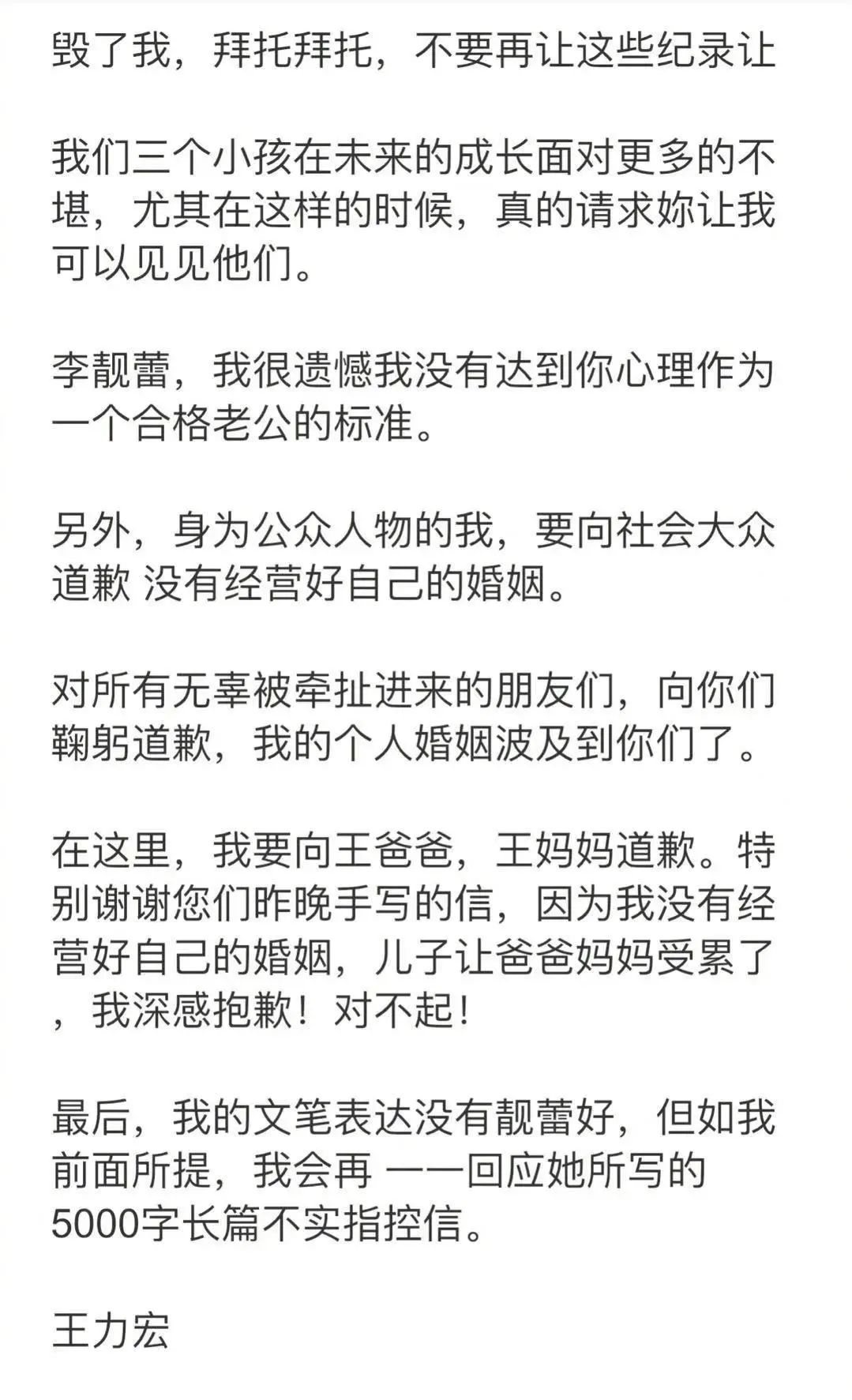 毁了我，拜托拜托，不要再让这些纪录让

我们三个小孩在未来的成长面对更多的不堪，尤其在这样的时候，真的请求妳让我可以见见他们。

李靓蕾，我很遗憾我没有达到你心理作为一个合格老公的标准。

另外，身为公众人物的我，要向社会大众道歉 没有经营好自己的婚姻。

对所有无辜被牵扯进来的朋友们，向你们鞠躬道歉，我的个人婚姻波及到你们了。

在这里，我要向王爸爸，王妈妈道歉。特别谢谢您们昨晚手写的信，因为我没有经营好自己的婚姻，儿子让爸爸妈妈受累了，我深感抱歉！对不起！

最后，我的文笔表达没有靓蕾好，但如我前面所提，我会再 一一回应她所写的5000字长篇不实指控信。

王力宏